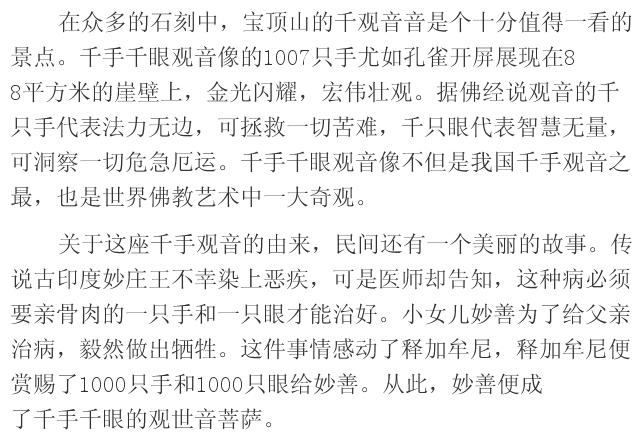 在众多的石刻中，宝顶山的千观音音是个十分值得一看的景点。千手千眼观音像的1007只手尤如孔雀开屏展现在88平方米的崖壁上，金光闪耀，宏伟壮观。据佛经说观音的千只手代表法力无边，可拯救一切苦难，千只眼代表智慧无量，可洞察一切危急厄运。千手千眼观音像不但是我国千手观音之最，也是世界佛教艺术中一大奇观。

关于这座千手观音的由来，民间还有一个美丽的故事。传说古印度妙庄王不幸染上恶疾，可是医师却告知，这种病必须要亲骨肉的一只手和一只眼才能治好。小女儿妙善为了给父亲治病，毅然做出牺牲。这件事情感动了释加牟尼，释加牟尼便赏赐了1000只手和1000只眼给妙善。从此，妙善便成了千手千眼的观世音菩萨。